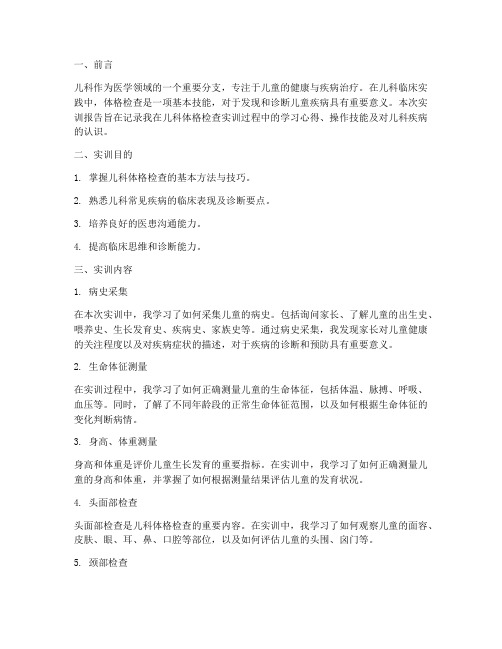 一、前言

儿科作为医学领域的一个重要分支，专注于儿童的健康与疾病治疗。在儿科临床实践中，体格检查是一项基本技能，对于发现和诊断儿童疾病具有重要意义。本次实训报告旨在记录我在儿科体格检查实训过程中的学习心得、操作技能及对儿科疾病的认识。

二、实训目的

1. 掌握儿科体格检查的基本方法与技巧。

2. 熟悉儿科常见疾病的临床表现及诊断要点。

3. 培养良好的医患沟通能力。

4. 提高临床思维和诊断能力。

三、实训内容

1. 病史采集

在本次实训中，我学习了如何采集儿童的病史。包括询问家长、了解儿童的出生史、喂养史、生长发育史、疾病史、家族史等。通过病史采集，我发现家长对儿童健康的关注程度以及对疾病症状的描述，对于疾病的诊断和预防具有重要意义。

2. 生命体征测量

在实训过程中，我学习了如何正确测量儿童的生命体征，包括体温、脉搏、呼吸、血压等。同时，了解了不同年龄段的正常生命体征范围，以及如何根据生命体征的变化判断病情。

3. 身高、体重测量

身高和体重是评价儿童生长发育的重要指标。在实训中，我学习了如何正确测量儿童的身高和体重，并掌握了如何根据测量结果评估儿童的发育状况。

4. 头面部检查

头面部检查是儿科体格检查的重要内容。在实训中，我学习了如何观察儿童的面容、皮肤、眼、耳、鼻、口腔等部位，以及如何评估儿童的头围、囟门等。

5. 颈部检查